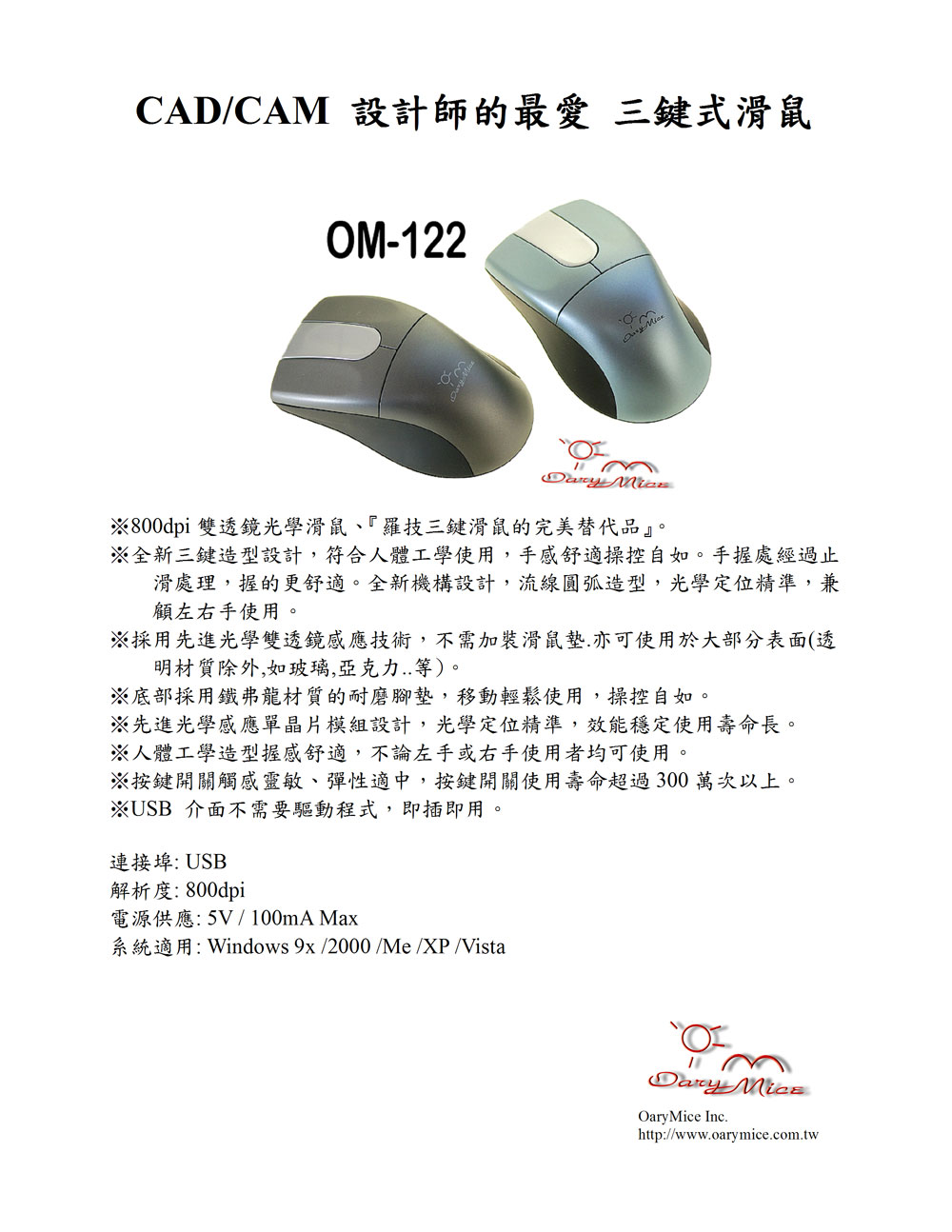 CAD/CAM 設計師的最愛 三鍵式滑鼠

OM-122

OaryMice

※800dpi雙透鏡光學滑鼠、『羅技三鍵滑鼠的完美替代品』。
※全新三鍵造型設計，符合人體工學使用，手感舒適操控自如。手握處經過止滑處理，握的更舒適。全新機構設計，流線圓弧造型，光學定位精準，兼顧左右手使用。
※採用先進光學雙透鏡感應技術，不需加裝滑鼠墊.亦可使用於大部分表面(透明材質除外,如玻璃,亞克力..等)。
※底部採用鐵弗龍材質的耐磨腳墊，移動輕鬆使用，操控自如。
※先進光學感應單晶片模組設計，光學定位精準，效能穩定使用壽命長。
※人體工學造型握感舒適，不論左手或右手使用者均可使用。
※按鍵開關觸感靈敏、彈性適中，按鍵開關使用壽命超過300萬次以上。
※USB 介面不需要驅動程式，即插即用。

連接埠: USB
解析度: 800dpi
電源供應: 5V / 100mA Max
系統適用: Windows 9x /2000 /Me /XP /Vista

OaryMice

OaryMice Inc.
http://www.oarymice.com.tw